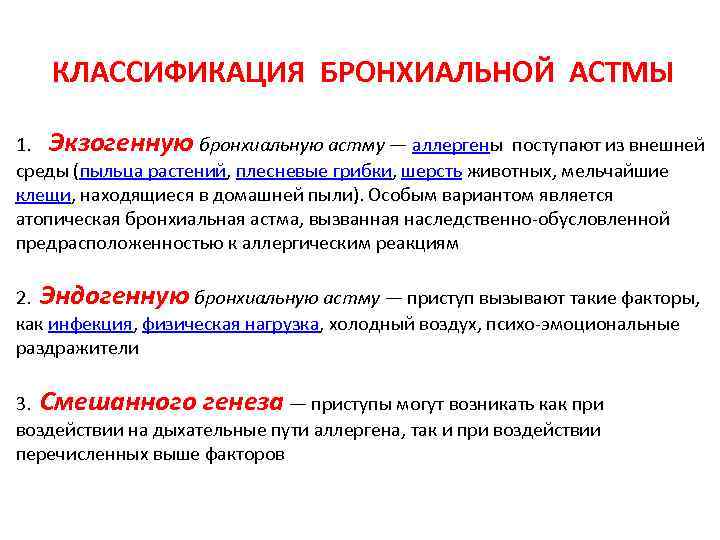 КЛАССИФИКАЦИЯ БРОНХИАЛЬНОЙ АСТМЫ

1. Экзогенную бронхиальную астму — аллергены поступают из внешней среды (пыльца растений, плесневые грибки, шерсть животных, мельчайшие клещи, находящиеся в домашней пыли). Особым вариантом является атопическая бронхиальная астма, вызванная наследственно-обусловленной предрасположенностью к аллергическим реакциям

2. Эндогенную бронхиальную астму — приступ вызывают такие факторы, как инфекция, физическая нагрузка, холодный воздух, психо-эмоциональные раздражители

3. Смешанного генеза — приступы могут возникать как при воздействии на дыхательные пути аллергена, так и при воздействии перечисленных выше факторов